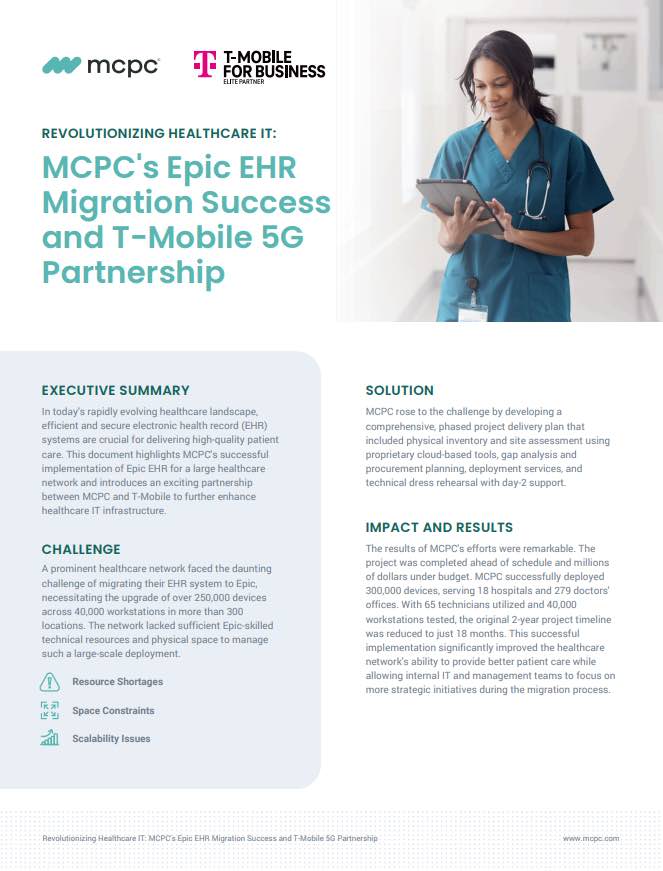 mcpc

T-MOBILE FOR BUSINESS
ELITE PARTNER

REVOLUTIONIZING HEALTHCARE IT:

MCPC's Epic EHR Migration Success and T-Mobile 5G Partnership

EXECUTIVE SUMMARY

In today's rapidly evolving healthcare landscape, efficient and secure electronic health record (EHR) systems are crucial for delivering high-quality patient care. This document highlights MCPC's successful implementation of Epic EHR for a large healthcare network and introduces an exciting partnership between MCPC and T-Mobile to further enhance healthcare IT infrastructure.

CHALLENGE

A prominent healthcare network faced the daunting challenge of migrating their EHR system to Epic, necessitating the upgrade of over 250,000 devices across 40,000 workstations in more than 300 locations. The network lacked sufficient Epic-skilled technical resources and physical space to manage such a large-scale deployment.

Resource Shortages

Space Constraints

Scalability Issues

SOLUTION

MCPC rose to the challenge by developing a comprehensive, phased project delivery plan that included physical inventory and site assessment using proprietary cloud-based tools, gap analysis and procurement planning, deployment services, and technical dress rehearsal with day-2 support.

IMPACT AND RESULTS

The results of MCPC's efforts were remarkable. The project was completed ahead of schedule and millions of dollars under budget. MCPC successfully deployed 300,000 devices, serving 18 hospitals and 279 doctors' offices. With 65 technicians utilized and 40,000 workstations tested, the original 2-year project timeline was reduced to just 18 months. This successful implementation significantly improved the healthcare network's ability to provide better patient care while allowing internal IT and management teams to focus on more strategic initiatives during the migration process.

Revolutionizing Healthcare IT: MCPC's Epic EHR Migration Success and T-Mobile 5G Partnership

www.mcpc.com